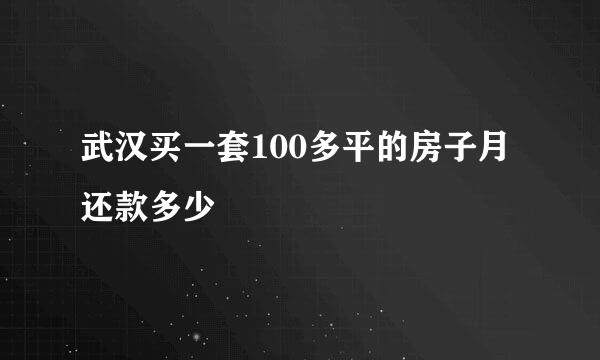 武汉买一套100多平的房子月还款多少